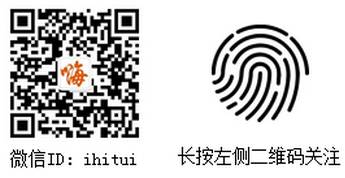 嗨

微信ID: ihitui

长按左侧二维码关注